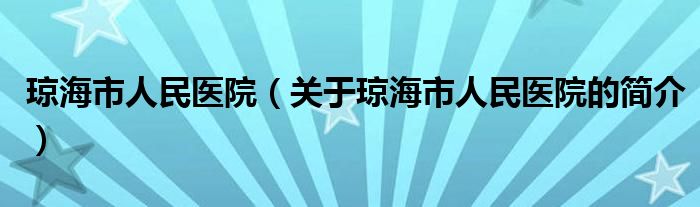 琼海市人民医院（关于琼海市人民医院的简介）